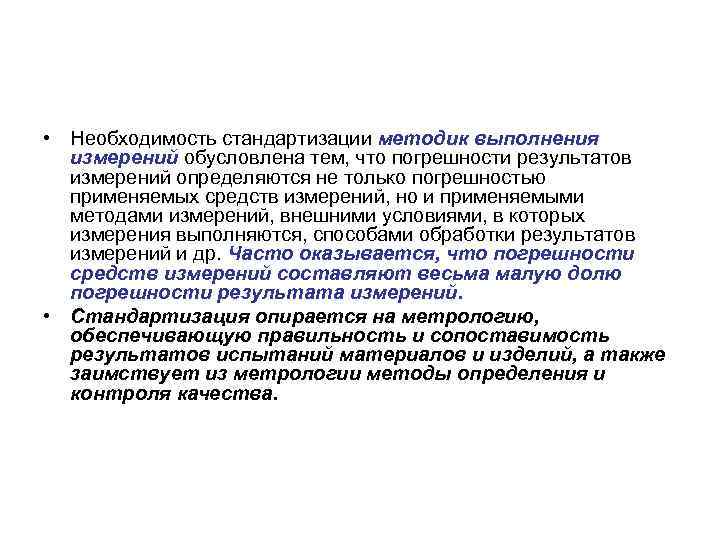 • Необходимость стандартизации методик выполнения измерений обусловлена тем, что погрешности результатов измерений определяются не только погрешностью применяемых средств измерений, но и применяемыми методами измерений, внешними условиями, в которых измерения выполняются, способами обработки результатов измерений и др. Часто оказывается, что погрешности средств измерений составляют весьма малую долю погрешности результата измерений.

• Стандартизация опирается на метрологию, обеспечивающую правильность и сопоставимость результатов испытаний материалов и изделий, а также заимствует из метрологии методы определения и контроля качества.